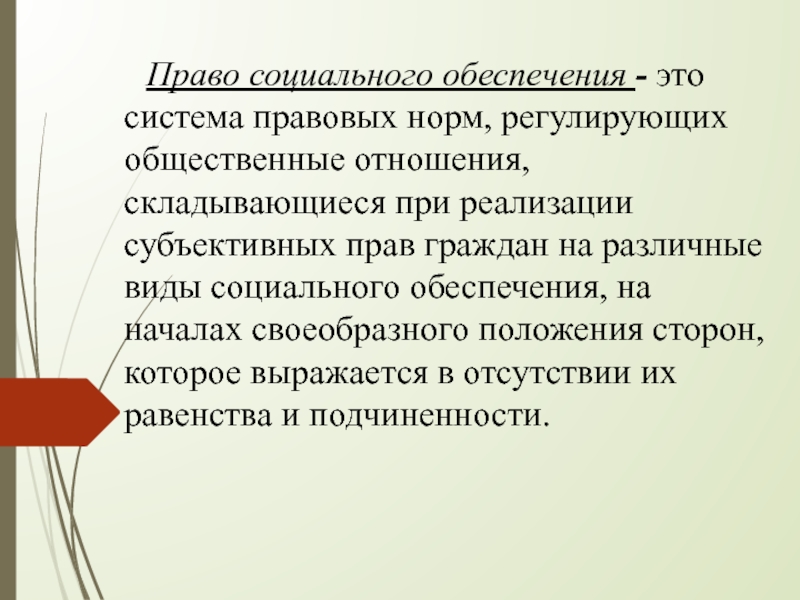 Право социального обеспечения - это система правовых норм, регулирующих общественные отношения, складывающиеся при реализации субъективных прав граждан на различные виды социального обеспечения, на началах своеобразного положения сторон, которое выражается в отсутствии их равенства и подчиненности.